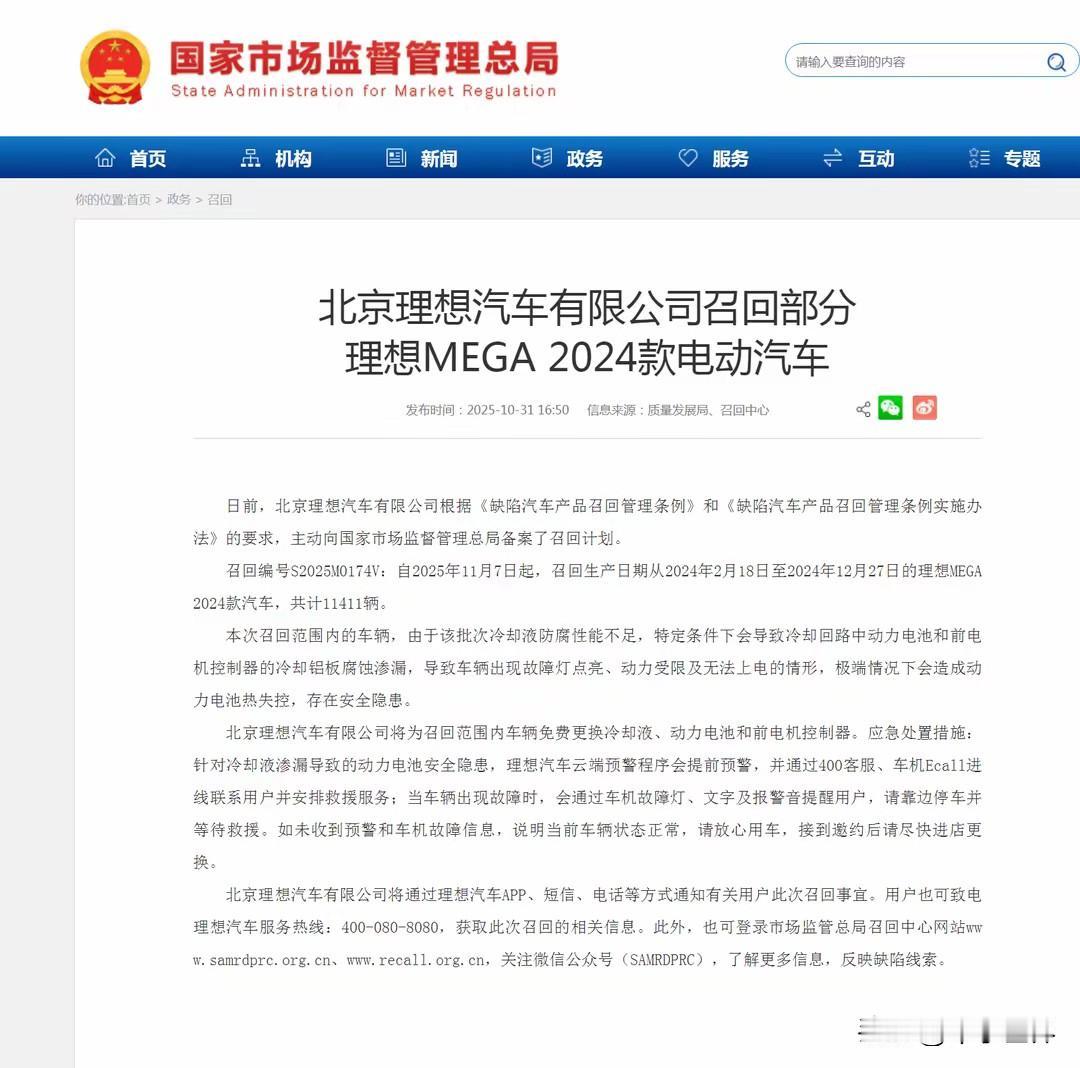 国家市场监督管理总局
State Administration for Market Regulation

请输入要查询的内容

首页 机构 新闻 政务 服务 互动 专题

你的位置:首页 > 政务 > 召回

北京理想汽车有限公司召回部分理想MEGA 2024款电动汽车

发布时间：2025-10-31 16:50 信息来源：质量发展局、召回中心

日前，北京理想汽车有限公司根据《缺陷汽车产品召回管理条例》和《缺陷汽车产品召回管理条例实施办法》的要求，主动向国家市场监督管理总局备案了召回计划。

召回编号S2025M0174V：自2025年11月7日起，召回生产日期从2024年2月18日至2024年12月27日的理想MEGA 2024款汽车，共计11411辆。

本次召回范围内的车辆，由于该批次冷却液防腐性能不足，特定条件下会导致冷却回路中动力电池和前电机控制器的冷却铝板腐蚀渗漏，导致车辆出现故障灯点亮、动力受限及无法上电的情形，极端情况下会造成动力电池热失控，存在安全隐患。

北京理想汽车有限公司将为召回范围内车辆免费更换冷却液、动力电池和前电机控制器。应急处置措施：针对冷却液渗漏导致的动力电池安全隐患，理想汽车云端预警程序会提前预警，并通过400客服、车机Ecall进线联系用户并安排救援服务；当车辆出现故障时，会通过车机故障灯、文字及报警音提醒用户，请靠边停车并等待救援。如未收到预警和车机故障信息，说明当前车辆状态正常，请放心用车，接到邀约后请尽快进店更换。

北京理想汽车有限公司将通过理想汽车APP、短信、电话等方式通知有关用户此次召回事宜。用户也可致电理想汽车服务热线：400-080-8080，获取此次召回的相关信息。此外，也可登录市场监管总局召回中心网站www.samrdprc.org.cn、www.recall.org.cn，关注微信公众号（SAMRDPRC），了解更多信息，反映缺陷线索。